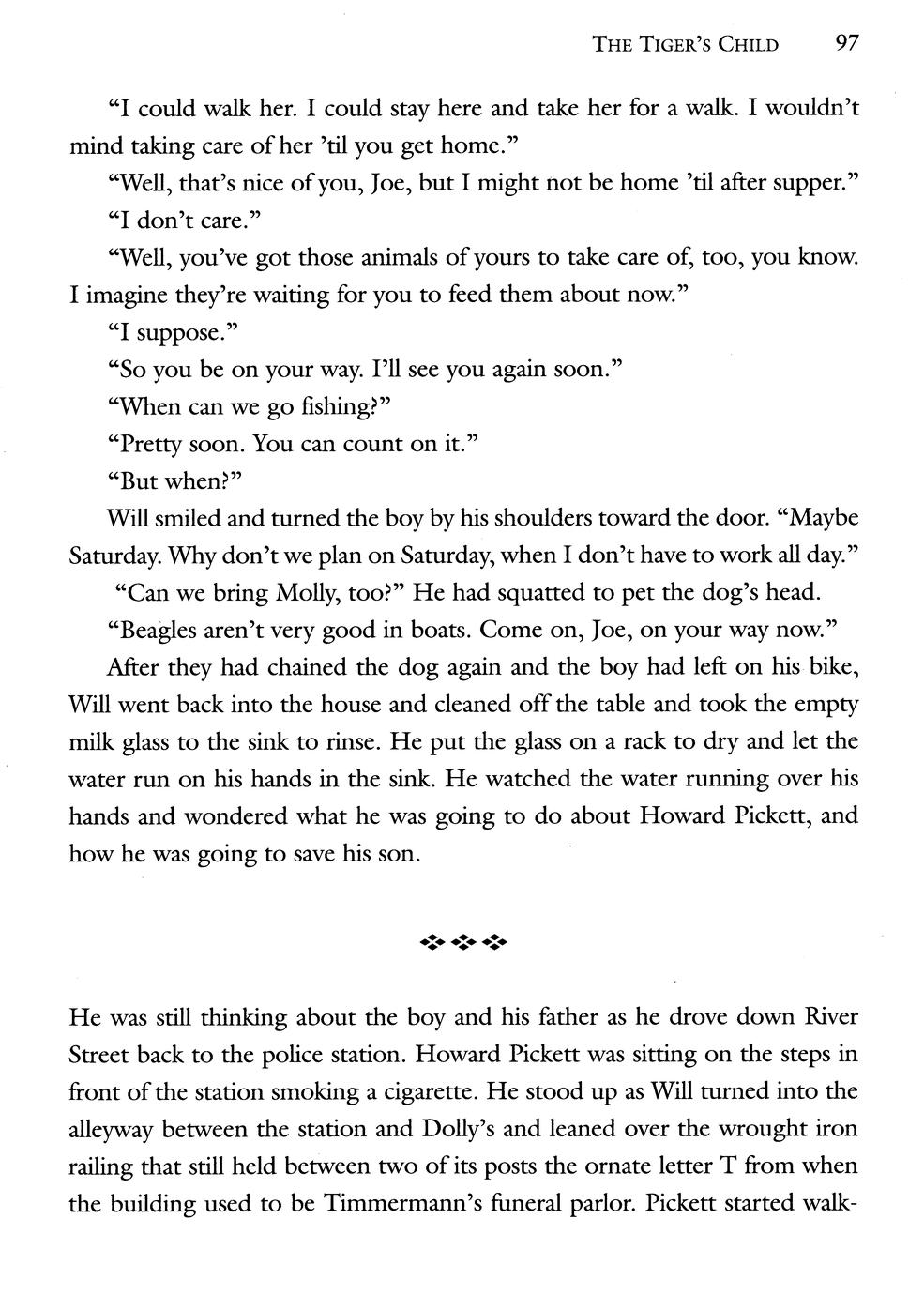 THE TIGER'S CHILD 97

"I could walk her. I could stay here and take her for a walk. I wouldn't mind taking care of her 'til you get home."

"Well, that's nice of you, Joe, but I might not be home 'til after supper."

"I don't care."

"Well, you've got those animals of yours to take care of, too, you know. I imagine they're waiting for you to feed them about now."

"I suppose."

"So you be on your way. I'll see you again soon."

"When can we go fishing?"

"Pretty soon. You can count on it."

"But when?"

Will smiled and turned the boy by his shoulders toward the door. "Maybe Saturday. Why don't we plan on Saturday, when I don't have to work all day."

"Can we bring Molly, too?" He had squatted to pet the dog's head.

"Beagles aren't very good in boats. Come on, Joe, on your way now."

After they had chained the dog again and the boy had left on his bike, Will went back into the house and cleaned off the table and took the empty milk glass to the sink to rinse. He put the glass on a rack to dry and let the water run on his hands in the sink. He watched the water running over his hands and wondered what he was going to do about Howard Pickett, and how he was going to save his son.

He was still thinking about the boy and his father as he drove down River Street back to the police station. Howard Pickett was sitting on the steps in front of the station smoking a cigarette. He stood up as Will turned into the alleyway between the station and Dolly's and leaned over the wrought iron railing that still held between two of its posts the ornate letter T from when the building used to be Timmermann's funeral parlor. Pickett started walk-